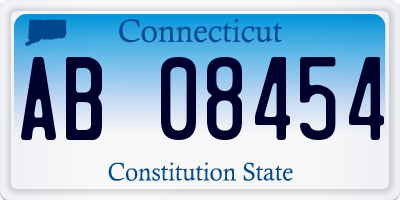 Connecticut

AB 08454

Constitution State